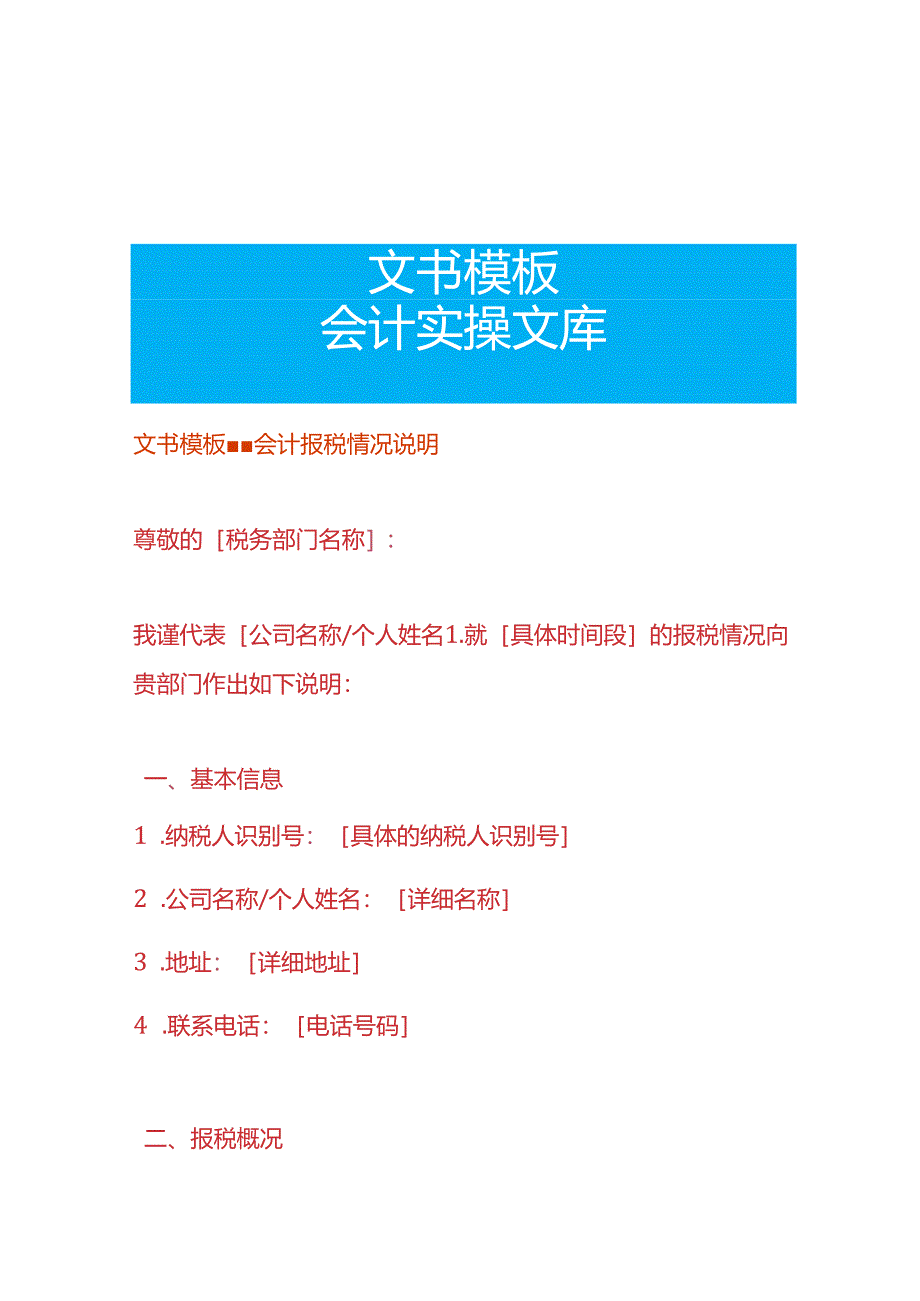 文书模板
会计实操文库

文书模板■■会计报税情况说明

尊敬的［税务部门名称］：

我谨代表［公司名称/个人姓名1.就［具体时间段］的报税情况向贵部门作出如下说明：

一、基本信息

1 .纳税人识别号：［具体的纳税人识别号］

2 .公司名称/个人姓名：［详细名称］

3 .地址：［详细地址］

4 .联系电话：［电话号码］

二、报税概况